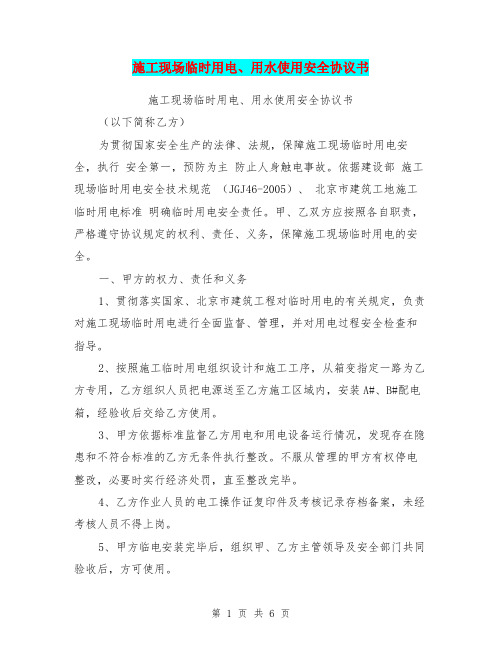 施工现场临时用电、用水使用安全协议书

施工现场临时用电、用水使用安全协议书

（以下简称乙方）

为贯彻国家安全生产的法律、法规，保障施工现场临时用电安全，执行 安全第一，预防为主 防止人身触电事故。依据建设部 施工现场临时用电安全技术规范 （JGJ46-2005）、 北京市建筑工地施工临时用电标准 明确临时用电安全责任。甲、乙双方应按照各自职责，严格遵守协议规定的权利、责任、义务，保障施工现场临时用电的安全。

一、甲方的权力、责任和义务

1、贯彻落实国家、北京市建筑工程对临时用电的有关规定，负责对施工现场临时用电进行全面监督、管理，并对用电过程安全检查和指导。

2、按照施工临时用电组织设计和施工工序，从箱变指定一路为乙方专用，乙方组织人员把电源送至乙方施工区域内，安装 A#、B#配电箱，经验收后交给乙方使用。

3、甲方依据标准监督乙方用电和用电设备运行情况，发现存在隐患和不符合标准的乙方无条件执行整改。不服从管理的甲方有权停电整改，必要时实行经济处罚，直至整改完毕。

4、乙方作业人员的电工操作证复印件及考核记录存档备案，未经考核人员不得上岗。

5、甲方临电安装完毕后，组织甲、乙方主管领导及安全部门共同验收后，方可使用。

第 1 页 共 6 页